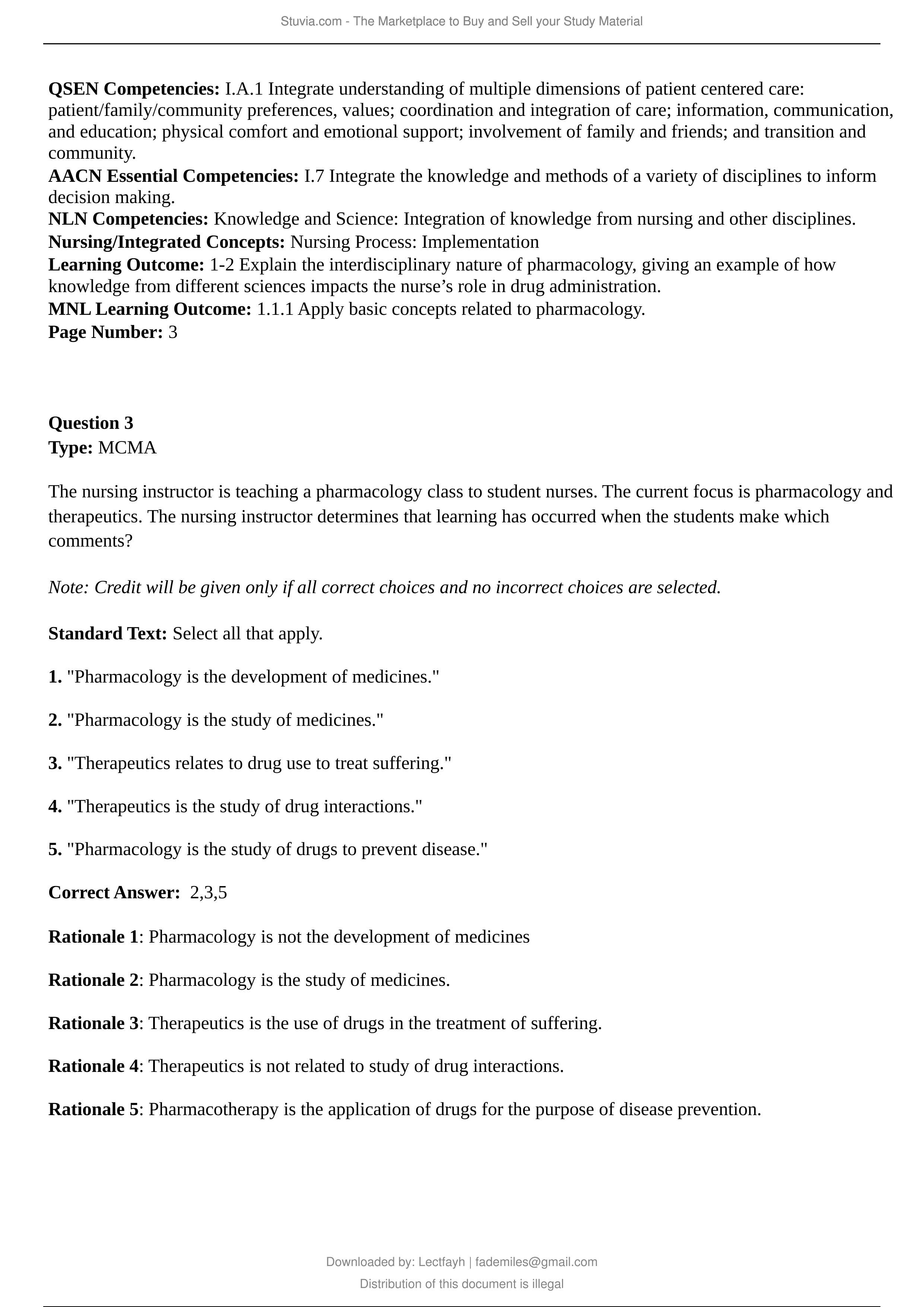 Stuvia.com - The Marketplace to Buy and Sell your Study Material

QSEN Competencies: I.A.1 Integrate understanding of multiple dimensions of patient centered care: patient/family/community preferences, values; coordination and integration of care; information, communication, and education; physical comfort and emotional support; involvement of family and friends; and transition and community.
AACN Essential Competencies: I.7 Integrate the knowledge and methods of a variety of disciplines to inform decision making.
NLN Competencies: Knowledge and Science: Integration of knowledge from nursing and other disciplines.
Nursing/Integrated Concepts: Nursing Process: Implementation
Learning Outcome: 1-2 Explain the interdisciplinary nature of pharmacology, giving an example of how knowledge from different sciences impacts the nurse's role in drug administration.
MNL Learning Outcome: 1.1.1 Apply basic concepts related to pharmacology.
Page Number: 3

Question 3
Type: MCMA

The nursing instructor is teaching a pharmacology class to student nurses. The current focus is pharmacology and therapeutics. The nursing instructor determines that learning has occurred when the students make which comments?

Note: Credit will be given only if all correct choices and no incorrect choices are selected.

Standard Text: Select all that apply.

1. "Pharmacology is the development of medicines."

2. "Pharmacology is the study of medicines."

3. "Therapeutics relates to drug use to treat suffering."

4. "Therapeutics is the study of drug interactions."

5. "Pharmacology is the study of drugs to prevent disease."

Correct Answer: 2,3,5

Rationale 1: Pharmacology is not the development of medicines

Rationale 2: Pharmacology is the study of medicines.

Rationale 3: Therapeutics is the use of drugs in the treatment of suffering.

Rationale 4: Therapeutics is not related to study of drug interactions.

Rationale 5: Pharmacotherapy is the application of drugs for the purpose of disease prevention.

Downloaded by: Lectfayh | fademiles@gmail.com
Distribution of this document is illegal